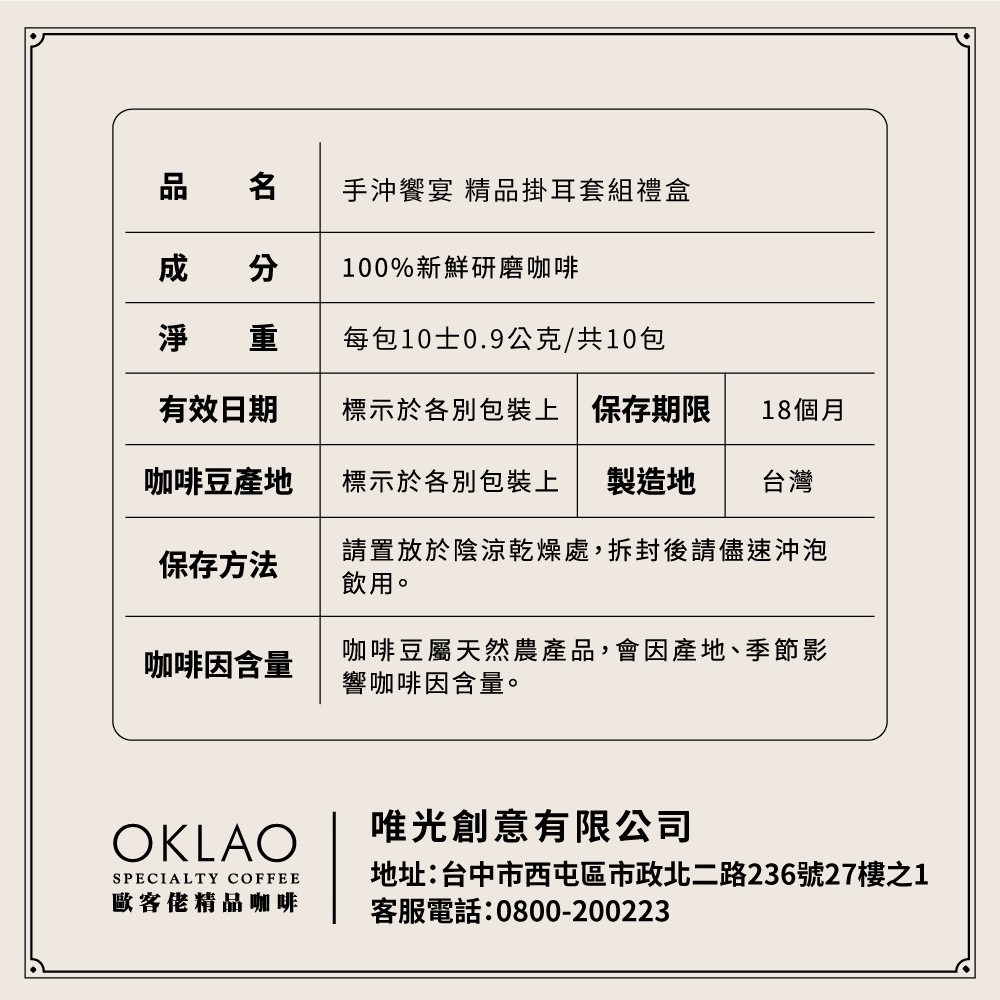 | 品　名 | 手沖饗宴 精品掛耳套組禮盒 | | |
|---|---|---|---|
| 成　分 | 100%新鮮研磨咖啡 | | |
| 淨　重 | 每包10士0.9公克/共10包 | | |
| 有效日期 | 標示於各別包裝上 | 保存期限 | 18個月 |
| 咖啡豆產地 | 標示於各別包裝上 | 製造地 | 台灣 |
| 保存方法 | 請置放於陰涼乾燥處，拆封後請儘速沖泡飲用。 | | |
| 咖啡因含量 | 咖啡豆屬天然農產品，會因產地、季節影響咖啡因含量。 | | |

OKLAO
SPECIALTY COFFEE
歐客佬精品咖啡

唯光創意有限公司
地址：台中市西屯區市政北二路236號27樓之1
客服電話：0800-200223